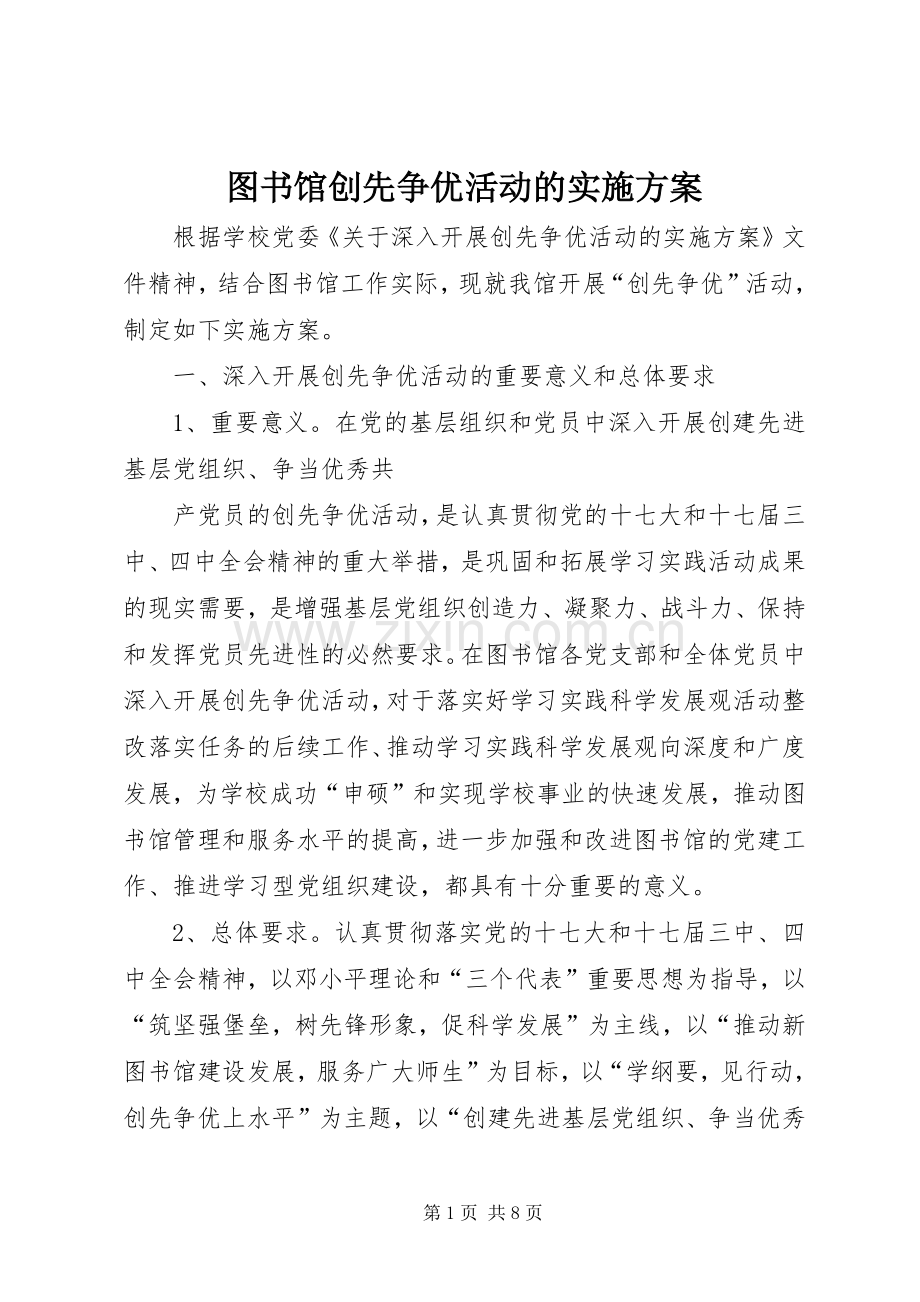 图书馆创先争优活动的实施方案

根据学校党委《关于深入开展创先争优活动的实施方案》文件精神，结合图书馆工作实际，现就我馆开展“创先争优”活动，制定如下实施方案。

一、深入开展创先争优活动的重要意义和总体要求

1、重要意义。在党的基层组织和党员中深入开展创建先进基层党组织、争当优秀共

产党员的创先争优活动，是认真贯彻党的十七大和十七届三中、四中全会精神的重大举措，是巩固和拓展学习实践活动成果的现实需要，是增强基层党组织创造力、凝聚力、战斗力、保持和发挥党员先进性的必然要求。在图书馆各党支部和全体党员中深入开展创先争优活动，对于落实好学习实践科学发展观活动整改落实任务的后续工作、推动学习实践科学发展观向深度和广度发展，为学校成功“申硕”和实现学校事业的快速发展，推动图书馆管理和服务水平的提高，进一步加强和改进图书馆的党建工作、推进学习型党组织建设，都具有十分重要的意义。

2、总体要求。认真贯彻落实党的十七大和十七届三中、四中全会精神，以邓小平理论和“三个代表”重要思想为指导，以“筑坚强堡垒，树先锋形象，促科学发展”为主线，以“推动新图书馆建设发展，服务广大师生”为目标，以“学纲要，见行动，创先争优上水平”为主题，以“创建先进基层党组织、争当优秀

www.zixin.com.cn

第 1 页 共 8 页